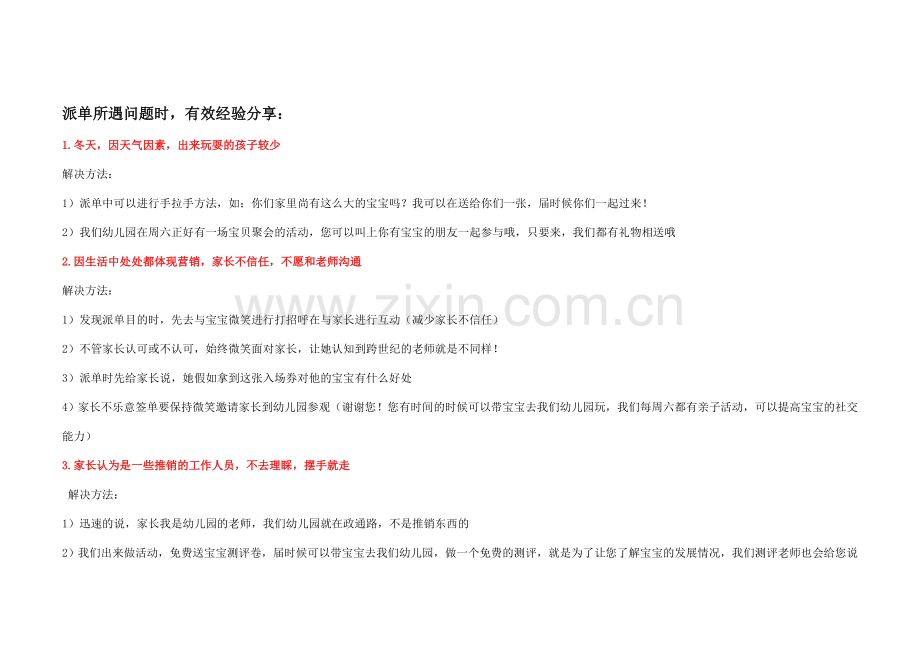 派单所遇问题时，有效经验分享：

1.冬天，因天气因素，出来玩耍的孩子较少

解决方法：

1）派单中可以进行手拉手方法，如：你们家里尚有这么大的宝宝吗？我可以在送给你们一张，届时候你们一起过来！

2）我们幼儿园在周六正好有一场宝贝聚会的活动，您可以叫上你有宝宝的朋友一起参与哦，只要来，我们都有礼物相送哦

2.因生活中处处都体现营销，家长不信任，不愿和老师沟通

解决方法：

1）发现派单目的时，先去与宝宝微笑进行打招呼在与家长进行互动（减少家长不信任）

2）不管家长认可或不认可，始终微笑面对家长，让她认知到跨世纪的老师就是不同样！

3）派单时先给家长说，她假如拿到这张入场券对他的宝宝有什么好处

4）家长不乐意签单要保持微笑邀请家长到幼儿园参观（谢谢您！您有时间的时候可以带宝宝去我们幼儿园玩，我们每周六都有亲子活动，可以提高宝宝的社交能力）

3.家长认为是一些推销的工作人员，不去理睬，摆手就走

解决方法：

1）迅速的说，家长我是幼儿园的老师，我们幼儿园就在政通路，不是推销东西的

2）我们出来做活动，免费送宝宝测评卷，届时候可以带宝宝去我们幼儿园，做一个免费的测评，就是为了让您了解宝宝的发展情况，我们测评老师也会给您说

www.zixin.com.cn